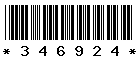 * 3 4 6 9 2 4 *